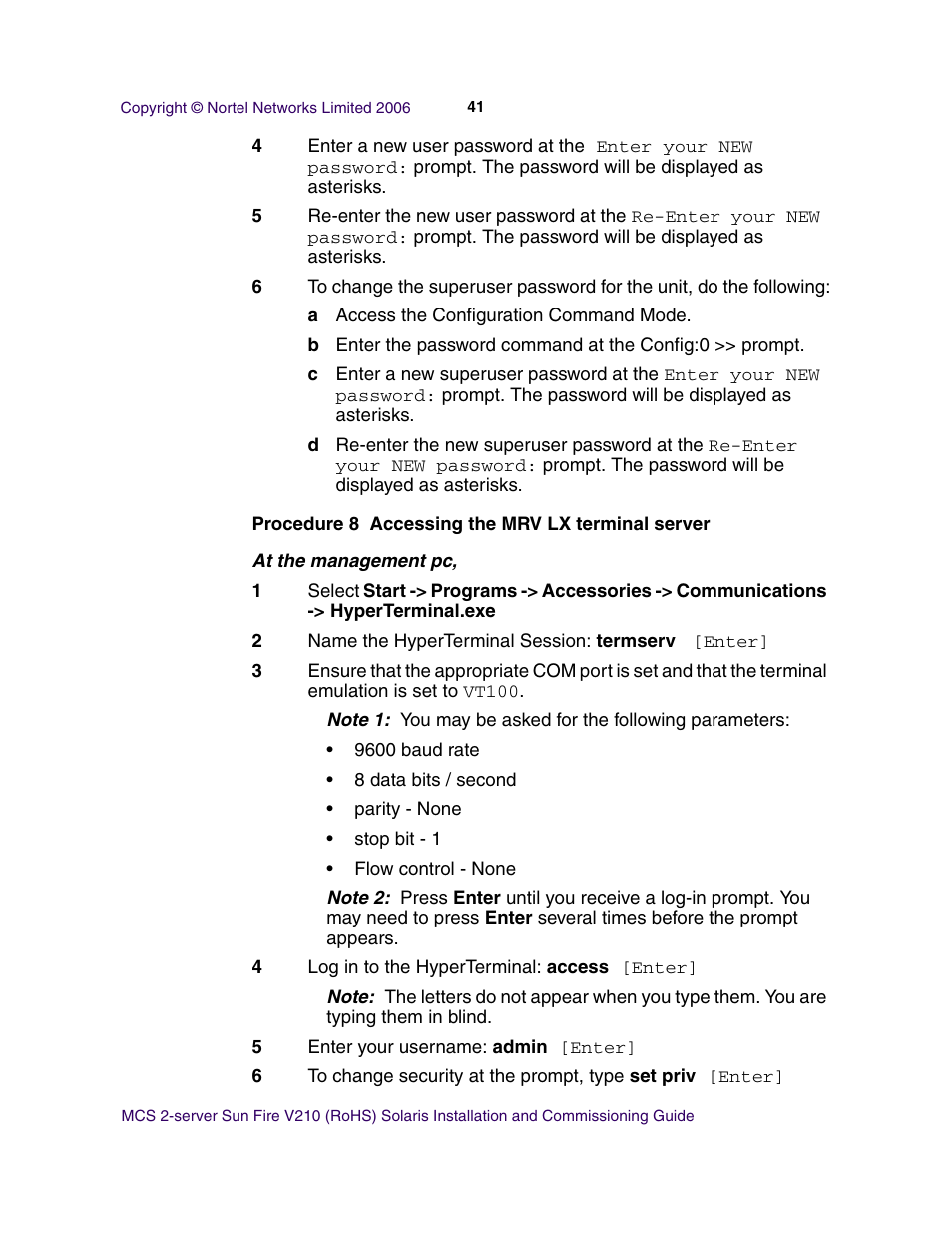 Copyright © Nortel Networks Limited 2006 41

4 Enter a new user password at the Enter your NEW password: prompt. The password will be displayed as asterisks.

5 Re-enter the new user password at the Re-Enter your NEW password: prompt. The password will be displayed as asterisks.

6 To change the superuser password for the unit, do the following:

a Access the Configuration Command Mode.

b Enter the password command at the Config:0 >> prompt.

c Enter a new superuser password at the Enter your NEW password: prompt. The password will be displayed as asterisks.

d Re-enter the new superuser password at the Re-Enter your NEW password: prompt. The password will be displayed as asterisks.

Procedure 8 Accessing the MRV LX terminal server

At the management pc,

1 Select Start -> Programs -> Accessories -> Communications -> HyperTerminal.exe

2 Name the HyperTerminal Session: termserv [Enter]

3 Ensure that the appropriate COM port is set and that the terminal emulation is set to VT100.

Note 1: You may be asked for the following parameters:

• 9600 baud rate

• 8 data bits / second

• parity - None

• stop bit - 1

• Flow control - None

Note 2: Press Enter until you receive a log-in prompt. You may need to press Enter several times before the prompt appears.

4 Log in to the HyperTerminal: access [Enter]

Note: The letters do not appear when you type them. You are typing them in blind.

5 Enter your username: admin [Enter]

6 To change security at the prompt, type set priv [Enter]

MCS 2-server Sun Fire V210 (RoHS) Solaris Installation and Commissioning Guide